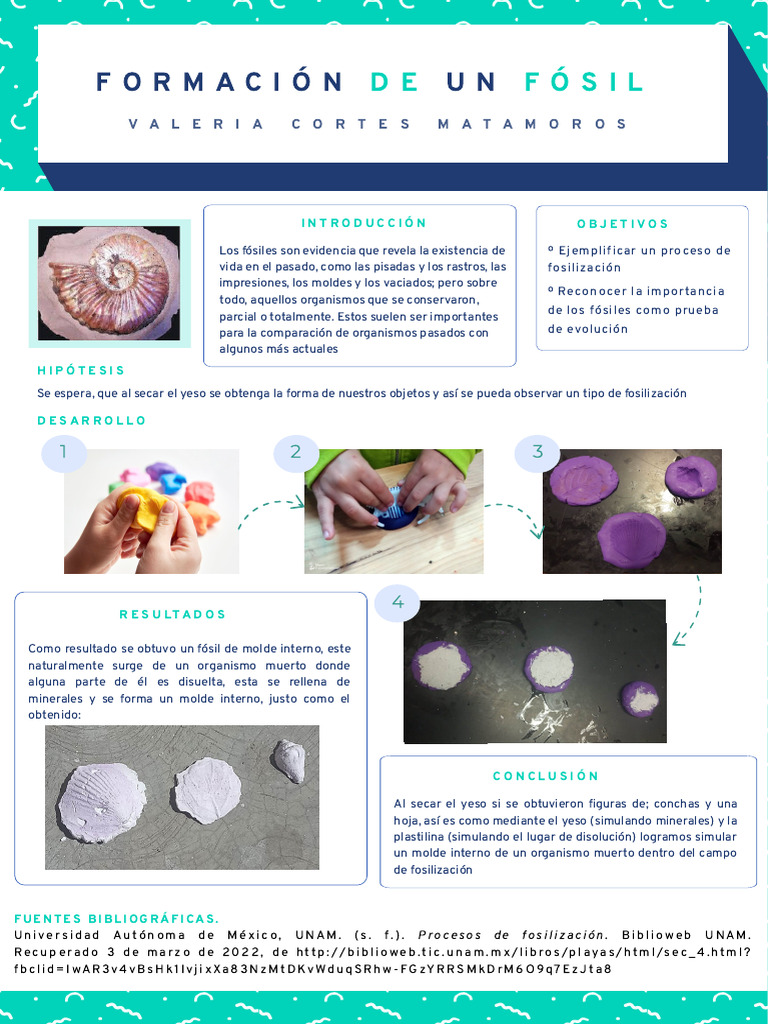 FORMACIÓN DE UN FÓSIL

VALERIA CORTES MATAMOROS

INTRODUCCIÓN

Los fósiles son evidencia que revela la existencia de vida en el pasado, como las pisadas y los rastros, las impresiones, los moldes y los vaciados; pero sobre todo, aquellos organismos que se conservaron, parcial o totalmente. Estos suelen ser importantes para la comparación de organismos pasados con algunos más actuales

OBJETIVOS

º Ejemplificar un proceso de fosilización

º Reconocer la importancia de los fósiles como prueba de evolución

HIPÓTESIS

Se espera, que al secar el yeso se obtenga la forma de nuestros objetos y así se pueda observar un tipo de fosilización

DESARROLLO

1

2

3

4

RESULTADOS

Como resultado se obtuvo un fósil de molde interno, este naturalmente surge de un organismo muerto donde alguna parte de él es disuelta, esta se rellena de minerales y se forma un molde interno, justo como el obtenido:

CONCLUSIÓN

Al secar el yeso si se obtuvieron figuras de; conchas y una hoja, así es como mediante el yeso (simulando minerales) y la plastilina (simulando el lugar de disolución) logramos simular un molde interno de un organismo muerto dentro del campo de fosilización

FUENTES BIBLIOGRÁFICAS.

Universidad Autónoma de México, UNAM. (s. f.). Procesos de fosilización. Biblioweb UNAM. Recuperado 3 de marzo de 2022, de http://biblioweb.tic.unam.mx/libros/playas/html/sec_4.html?fbclid=IwAR3v4vBsHk1IvjixXa83NzMtDKvWduqSRhw-FGzYRRSMkDrM6O9q7EzJta8